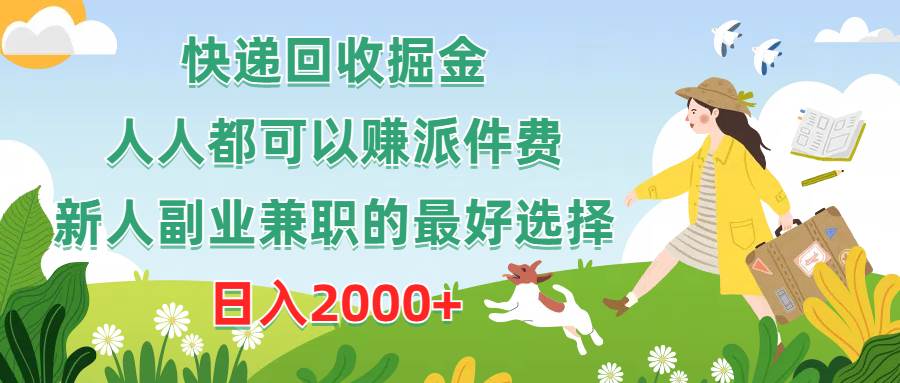 快递回收掘金

人人都可以赚派件费

新人副业兼职的最好选择

日入2000+